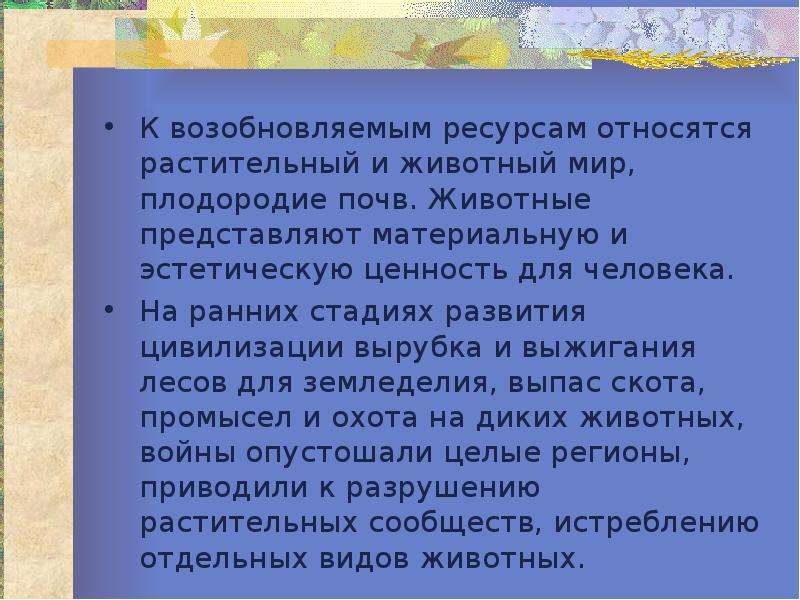 • К возобновляемым ресурсам относятся растительный и животный мир, плодородие почв. Животные представляют материальную и эстетическую ценность для человека.

• На ранних стадиях развития цивилизации вырубка и выжигания лесов для земледелия, выпас скота, промысел и охота на диких животных, войны опустошали целые регионы, приводили к разрушению растительных сообществ, истреблению отдельных видов животных.